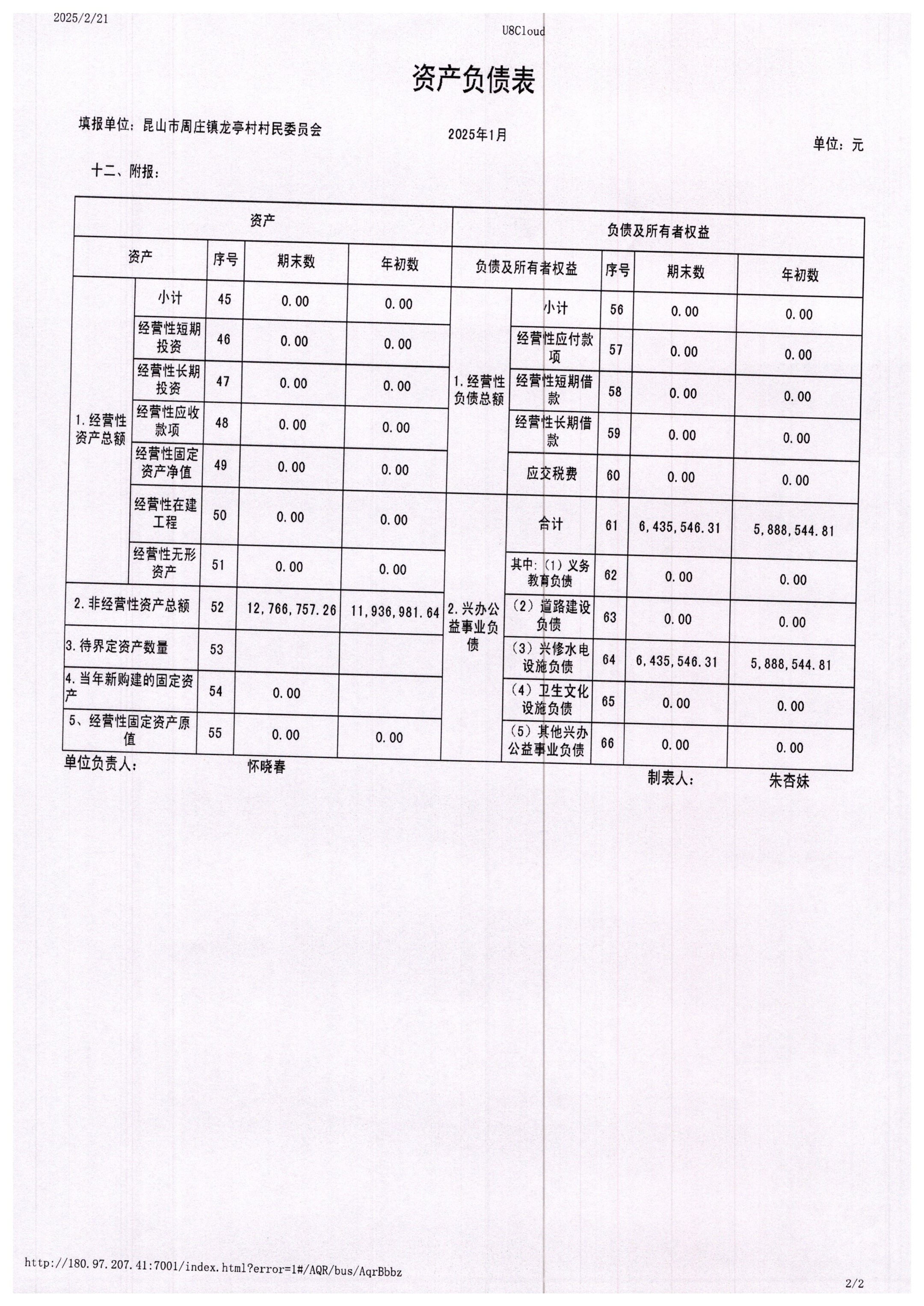 2025/2/21

U8Cloud

资产负债表

填报单位：昆山市周庄镇龙亭村村民委员会

2025年1月

单位：元

十二、附报：

| 资产 | | | | | 负债及所有者权益 | | | | |
|---|---|---|---|---|---|---|---|---|---|
| 资产 | | 序号 | 期末数 | 年初数 | 负债及所有者权益 | | 序号 | 期末数 | 年初数 |
| 1.经营性资产总额 | 小计 | 45 | 0.00 | 0.00 | 1.经营性负债总额 | 小计 | 56 | 0.00 | 0.00 |
| | 经营性短期投资 | 46 | 0.00 | 0.00 | | 经营性应付款项 | 57 | 0.00 | 0.00 |
| | 经营性长期投资 | 47 | 0.00 | 0.00 | | 经营性短期借款 | 58 | 0.00 | 0.00 |
| | 经营性应收款项 | 48 | 0.00 | 0.00 | | 经营性长期借款 | 59 | 0.00 | 0.00 |
| | 经营性固定资产净值 | 49 | 0.00 | 0.00 | | 应交税费 | 60 | 0.00 | 0.00 |
| | 经营性在建工程 | 50 | 0.00 | 0.00 | 2.兴办公益事业负债 | 合计 | 61 | 6,435,546.31 | 5,888,544.81 |
| | 经营性无形资产 | 51 | 0.00 | 0.00 | | 其中：(1)义务教育负债 | 62 | 0.00 | 0.00 |
| 2.非经营性资产总额 | | 52 | 12,766,757.26 | 11,936,981.64 | | (2)道路建设负债 | 63 | 0.00 | 0.00 |
| 3.待界定资产数量 | | 53 | | | | (3)兴修水电设施负债 | 64 | 6,435,546.31 | 5,888,544.81 |
| 4.当年新购建的固定资产 | | 54 | 0.00 | | | (4)卫生文化设施负债 | 65 | 0.00 | 0.00 |
| 5、经营性固定资产原值 | | 55 | 0.00 | 0.00 | | (5)其他兴办公益事业负债 | 66 | 0.00 | 0.00 |

单位负责人： 怀晓春

制表人： 朱杏妹

http://180.97.207.41:7001/index.html?error=1#/AQR/bus/AqrBbbz

2/2